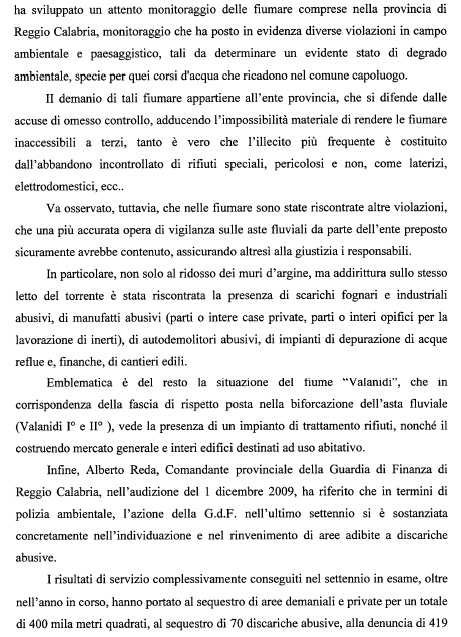 ha sviluppato un attento monitoraggio delle fiumare comprese nella provincia di Reggio Calabria, monitoraggio che ha posto in evidenza diverse violazioni in campo ambientale e paesaggistico, tali da determinare un evidente stato di degrado ambientale, specie per quei corsi d'acqua che ricadono nel comune capoluogo.

Il demanio di tali fiumare appartiene all'ente provincia, che si difende dalle accuse di omesso controllo, adducendo l'impossibilità materiale di rendere le fiumare inaccessibili a terzi, tanto è vero che l'illecito più frequente è costituito dall'abbandono incontrollato di rifiuti speciali, pericolosi e non, come laterizi, elettrodomestici, ecc..

Va osservato, tuttavia, che nelle fiumare sono state riscontrate altre violazioni, che una più accurata opera di vigilanza sulle aste fluviali da parte dell'ente preposto sicuramente avrebbe contenuto, assicurando altresì alla giustizia i responsabili.

In particolare, non solo al ridosso dei muri d'argine, ma addirittura sullo stesso letto del torrente è stata riscontrata la presenza di scarichi fognari e industriali abusivi, di manufatti abusivi (parti o intere case private, parti o interi opifici per la lavorazione di inerti), di autodemolitori abusivi, di impianti di depurazione di acque reflue e, finanche, di cantieri edili.

Emblematica è del resto la situazione del fiume "Valanidi", che in corrispondenza della fascia di rispetto posta nella biforcazione dell'asta fluviale (Valanidi I° e II° ), vede la presenza di un impianto di trattamento rifiuti, nonché il costruendo mercato generale e interi edifici destinati ad uso abitativo.

Infine, Alberto Reda, Comandante provinciale della Guardia di Finanza di Reggio Calabria, nell'audizione del 1 dicembre 2009, ha riferito che in termini di polizia ambientale, l'azione della G.d.F. nell'ultimo settennio si è sostanziata concretamente nell'individuazione e nel rinvenimento di aree adibite a discariche abusive.

I risultati di servizio complessivamente conseguiti nel settennio in esame, oltre nell'anno in corso, hanno portato al sequestro di aree demaniali e private per un totale di 400 mila metri quadrati, al sequestro di 70 discariche abusive, alla denuncia di 419